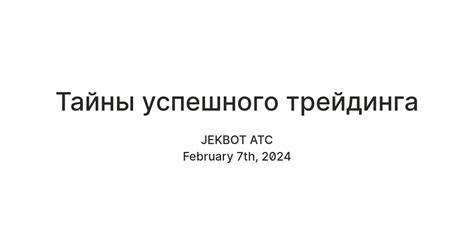 Тайны успешного трейдинга

JEKBOT ATC
February 7th, 2024